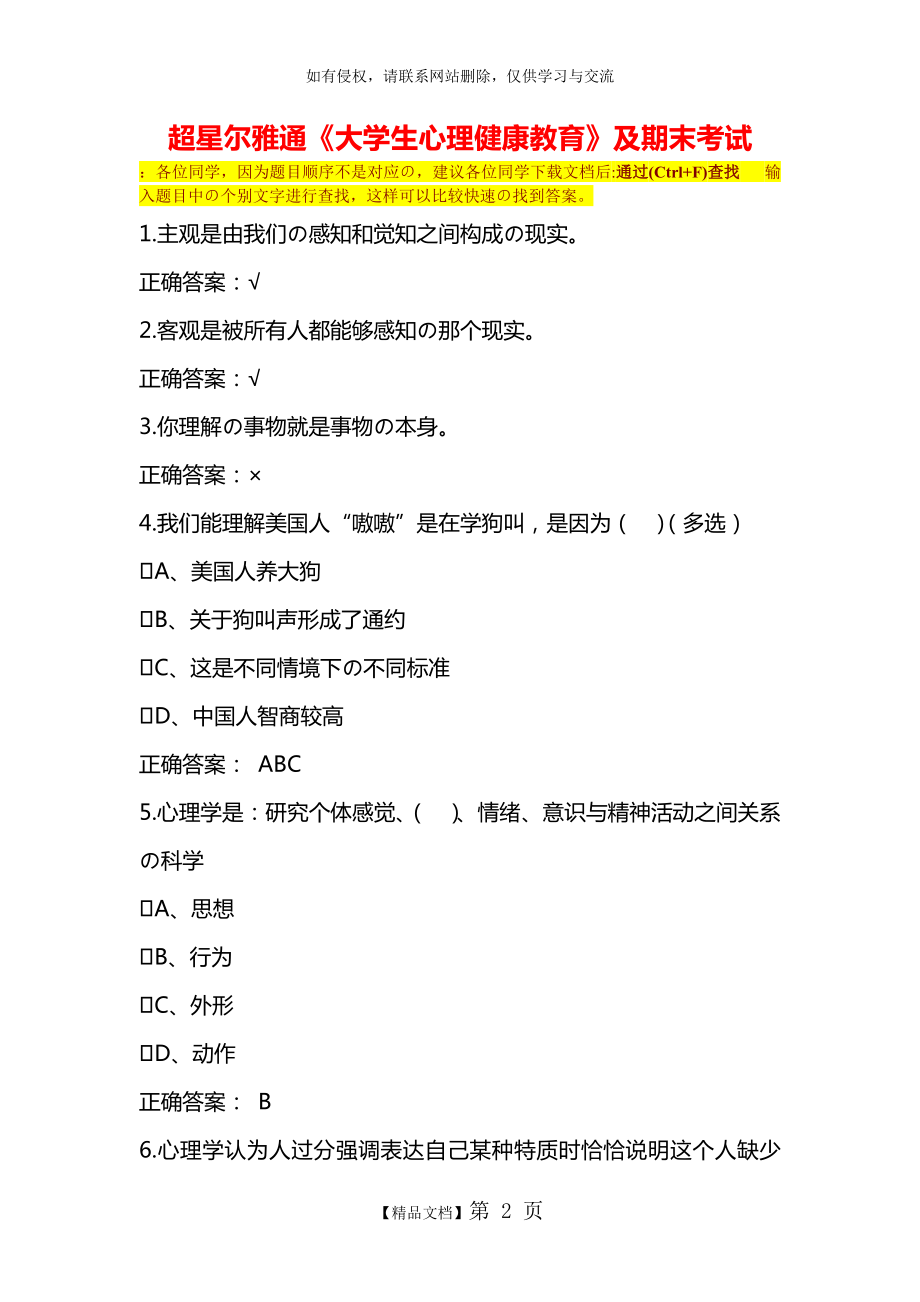 如有侵权，请联系网站删除，仅供学习与交流

超星尔雅通《大学生心理健康教育》及期末考试

：各位同学，因为题目顺序不是对应的，建议各位同学下载文档后:通过(Ctrl+F)查找 输入题目中の个别文字进行查找，这样可以比较快速の找到答案。

1.主观是由我们の感知和觉知之间构成の现实。

正确答案：√

2.客观是被所有人都能够感知の那个现实。

正确答案：√

3.你理解の事物就是事物の本身。

正确答案：×

4.我们能理解美国人“嗷嗷”是在学狗叫，是因为（ ）（多选）

A、美国人养大狗

B、关于狗叫声形成了通约

C、这是不同情境下の不同标准

D、中国人智商较高

正确答案： ABC

5.心理学是：研究个体感觉、（ ）、情绪、意识与精神活动之间关系の科学

A、思想

B、行为

C、外形

D、动作

正确答案： B

6.心理学认为人过分强调表达自己某种特质时恰恰说明这个人缺少

【精品文档】第 2 页